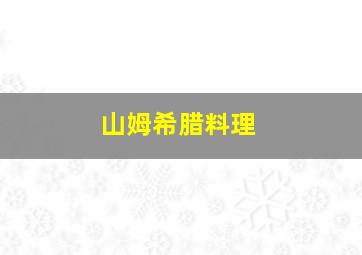 山姆希腊料理